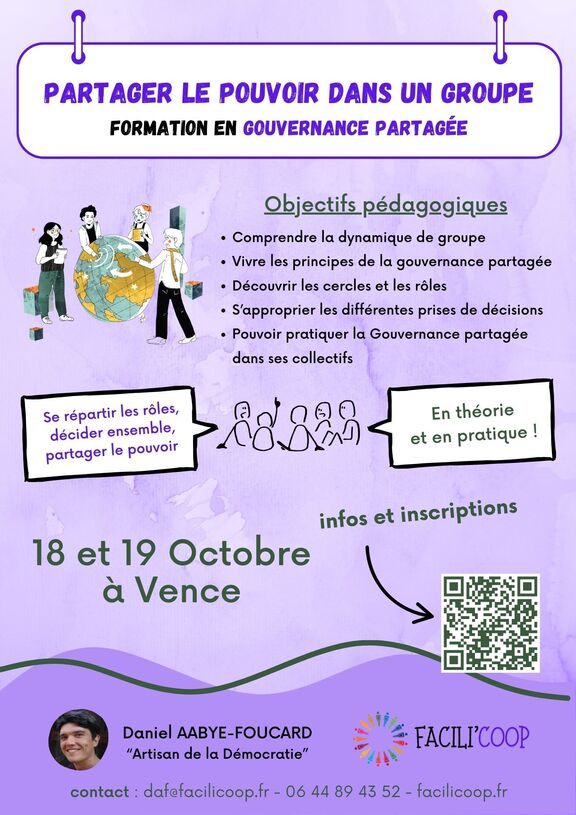 PARTAGER LE POUVOIR DANS UN GROUPE
FORMATION EN GOUVERNANCE PARTAGÉE

Objectifs pédagogiques
• Comprendre la dynamique de groupe
• Vivre les principes de la gouvernance partagée
• Découvrir les cercles et les rôles
• S'approprier les différentes prises de décisions
• Pouvoir pratiquer la Gouvernance partagée dans ses collectifs

Se répartir les rôles, décider ensemble, partager le pouvoir

En théorie et en pratique !

infos et inscriptions

18 et 19 Octobre
à Vence

Daniel AABYE-FOUCARD
"Artisan de la Démocratie"

FACILI'COOP

contact : daf@facilicoop.fr - 06 44 89 43 52 - facilicoop.fr